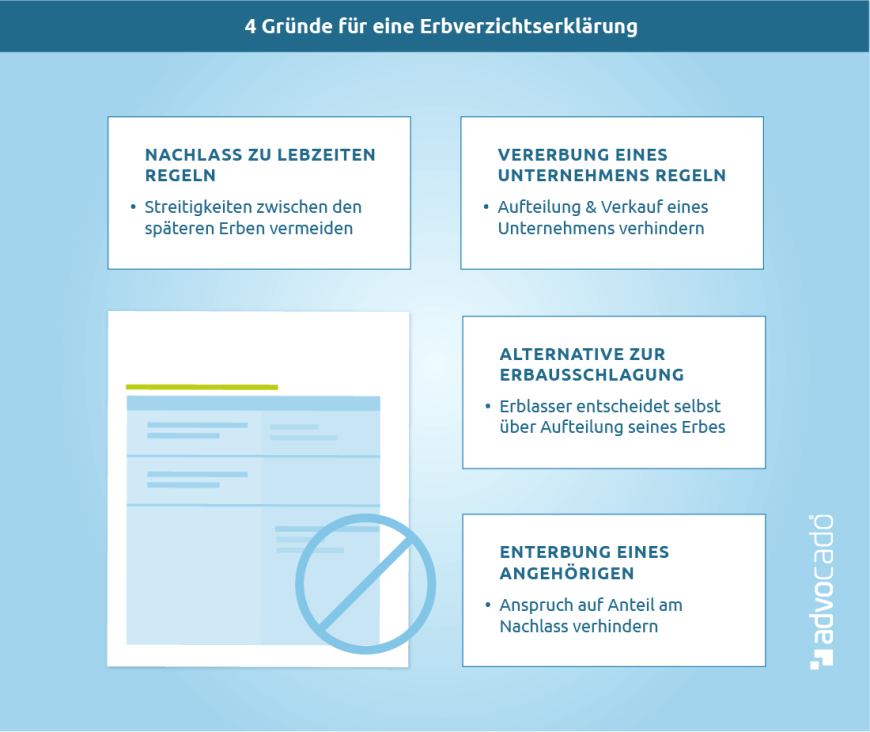 4 Gründe für eine Erbverzichtserklärung

NACHLASS ZU LEBZEITEN REGELN

• Streitigkeiten zwischen den späteren Erben vermeiden

VERERBUNG EINES UNTERNEHMENS REGELN

• Aufteilung & Verkauf eines Unternehmens verhindern

ALTERNATIVE ZUR ERBAUSSCHLAGUNG

• Erblasser entscheidet selbst über Aufteilung seines Erbes

ENTERBUNG EINES ANGEHÖRIGEN

• Anspruch auf Anteil am Nachlass verhindern

advocado